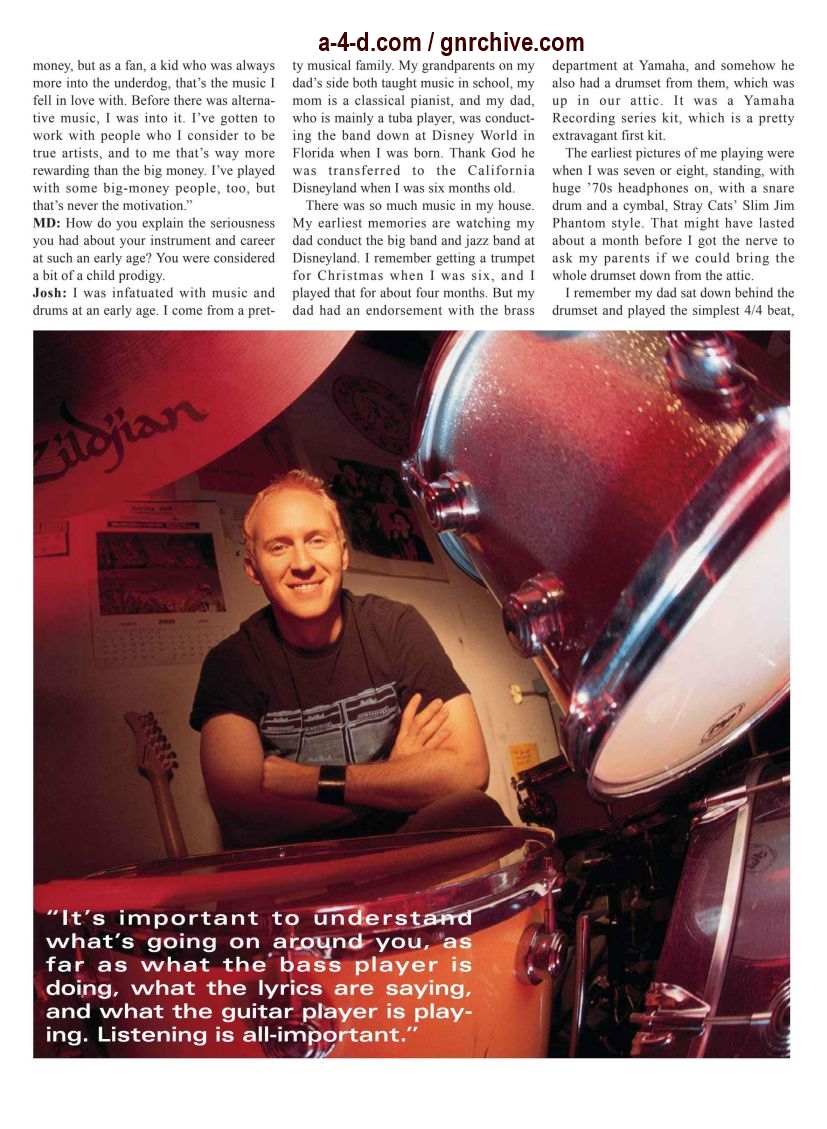 a-4-d.com / gnrchive.com

money, but as a fan, a kid who was always more into the underdog, that's the music I fell in love with. Before there was alternative music, I was into it. I've gotten to work with people who I consider to be true artists, and to me that's way more rewarding than the big money. I've played with some big-money people, too, but that's never the motivation."

**MD:** How do you explain the seriousness you had about your instrument and career at such an early age? You were considered a bit of a child prodigy.

**Josh:** I was infatuated with music and drums at an early age. I come from a pretty musical family. My grandparents on my dad's side both taught music in school, my mom is a classical pianist, and my dad, who is mainly a tuba player, was conducting the band down at Disney World in Florida when I was born. Thank God he was transferred to the California Disneyland when I was six months old.

There was so much music in my house. My earliest memories are watching my dad conduct the big band and jazz band at Disneyland. I remember getting a trumpet for Christmas when I was six, and I played that for about four months. But my dad had an endorsement with the brass department at Yamaha, and somehow he also had a drumset from them, which was up in our attic. It was a Yamaha Recording series kit, which is a pretty extravagant first kit.

The earliest pictures of me playing were when I was seven or eight, standing, with huge '70s headphones on, with a snare drum and a cymbal, Stray Cats' Slim Jim Phantom style. That might have lasted about a month before I got the nerve to ask my parents if we could bring the whole drumset down from the attic.

I remember my dad sat down behind the drumset and played the simplest 4/4 beat,

Zildjian

"It's important to understand what's going on around you, as far as what the bass player is doing, what the lyrics are saying, and what the guitar player is playing. Listening is all-important."